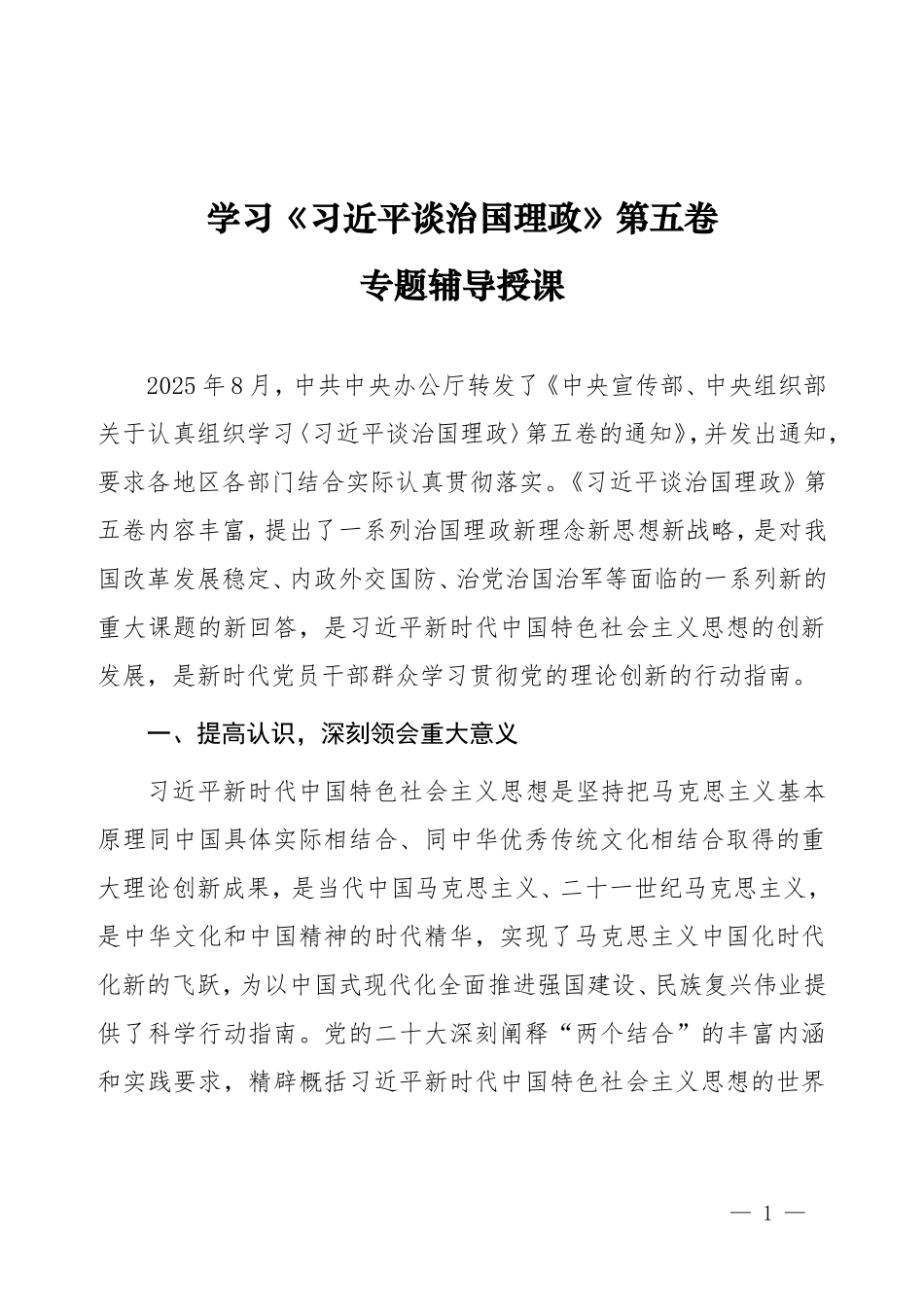 学习《习近平谈治国理政》第五卷
专题辅导授课

2025年8月，中共中央办公厅转发了《中央宣传部、中央组织部关于认真组织学习〈习近平谈治国理政〉第五卷的通知》，并发出通知，要求各地区各部门结合实际认真贯彻落实。《习近平谈治国理政》第五卷内容丰富，提出了一系列治国理政新理念新思想新战略，是对我国改革发展稳定、内政外交国防、治党治国治军等面临的一系列新的重大课题的新回答，是习近平新时代中国特色社会主义思想的创新发展，是新时代党员干部群众学习贯彻党的理论创新的行动指南。

一、提高认识，深刻领会重大意义

习近平新时代中国特色社会主义思想是坚持把马克思主义基本原理同中国具体实际相结合、同中华优秀传统文化相结合取得的重大理论创新成果，是当代中国马克思主义、二十一世纪马克思主义，是中华文化和中国精神的时代精华，实现了马克思主义中国化时代化新的飞跃，为以中国式现代化全面推进强国建设、民族复兴伟业提供了科学行动指南。党的二十大深刻阐释“两个结合”的丰富内涵和实践要求，精辟概括习近平新时代中国特色社会主义思想的世界

— 1 —